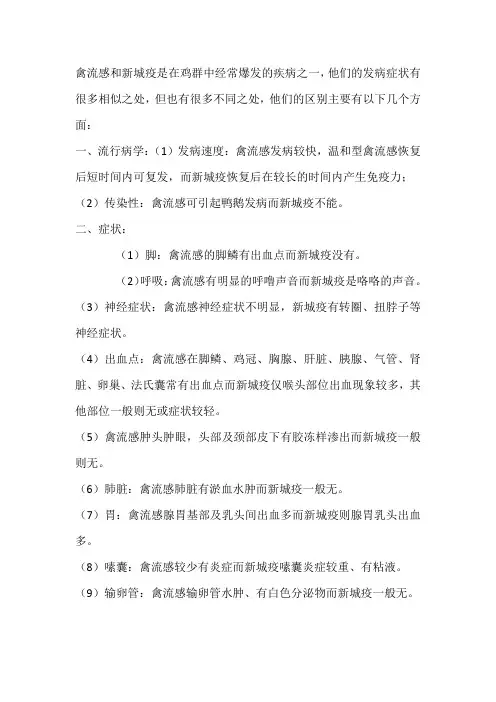 禽流感和新城疫是在鸡群中经常爆发的疾病之一，他们的发病症状有很多相似之处，但也有很多不同之处，他们的区别主要有以下几个方面：

一、流行病学：（1）发病速度：禽流感发病较快，温和型禽流感恢复后短时间内可复发，而新城疫恢复后在较长的时间内产生免疫力；

（2）传染性：禽流感可引起鸭鹅发病而新城疫不能。

二、症状：

（1）脚：禽流感的脚鳞有出血点而新城疫没有。

（2）呼吸：禽流感有明显的呼噜声音而新城疫是咯咯的声音。

（3）神经症状：禽流感神经症状不明显，新城疫有转圈、扭脖子等神经症状。

（4）出血点：禽流感在脚鳞、鸡冠、胸腺、肝脏、胰腺、气管、肾脏、卵巢、法氏囊常有出血点而新城疫仅喉头部位出血现象较多，其他部位一般则无或症状较轻。

（5）禽流感肿头肿眼，头部及颈部皮下有胶冻样渗出而新城疫一般则无。

（6）肺脏：禽流感肺脏有淤血水肿而新城疫一般无。

（7）胃：禽流感腺胃基部及乳头间出血多而新城疫则腺胃乳头出血多。

（8）嗉囊：禽流感较少有炎症而新城疫嗉囊炎症较重、有粘液。

（9）输卵管：禽流感输卵管水肿、有白色分泌物而新城疫一般无。